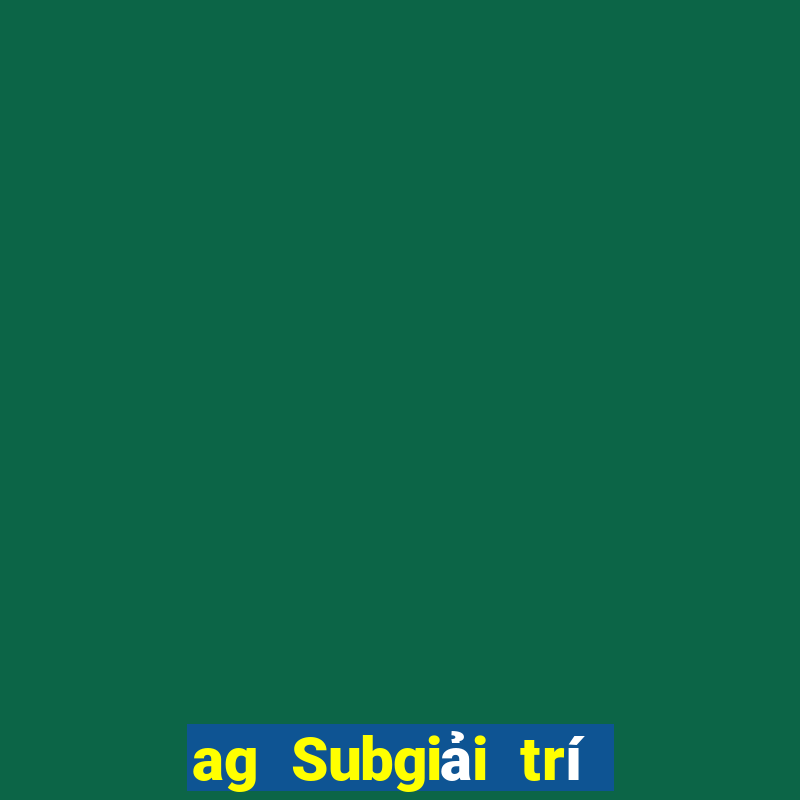 ag Subgiải trí